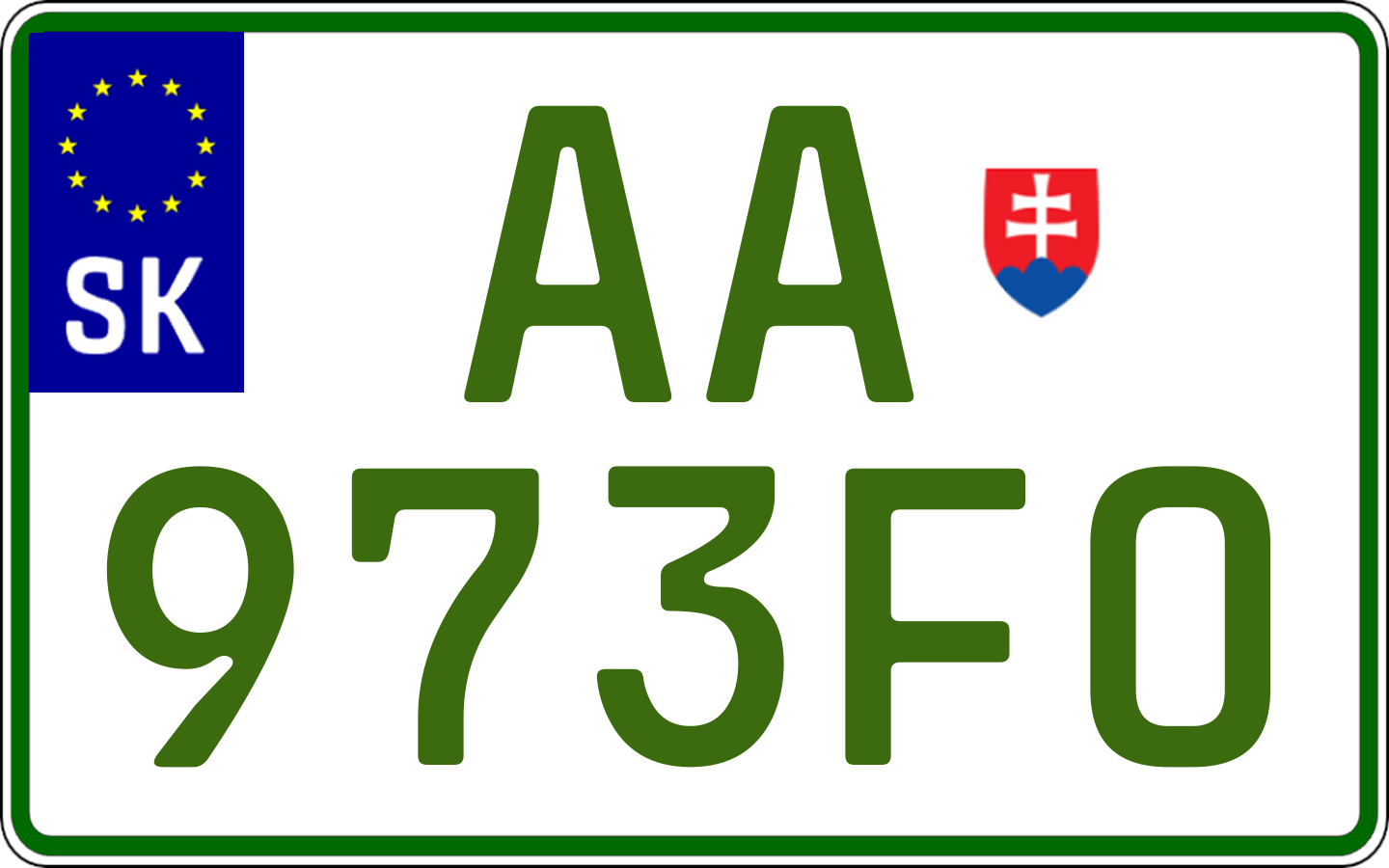 SK

AA
973FO